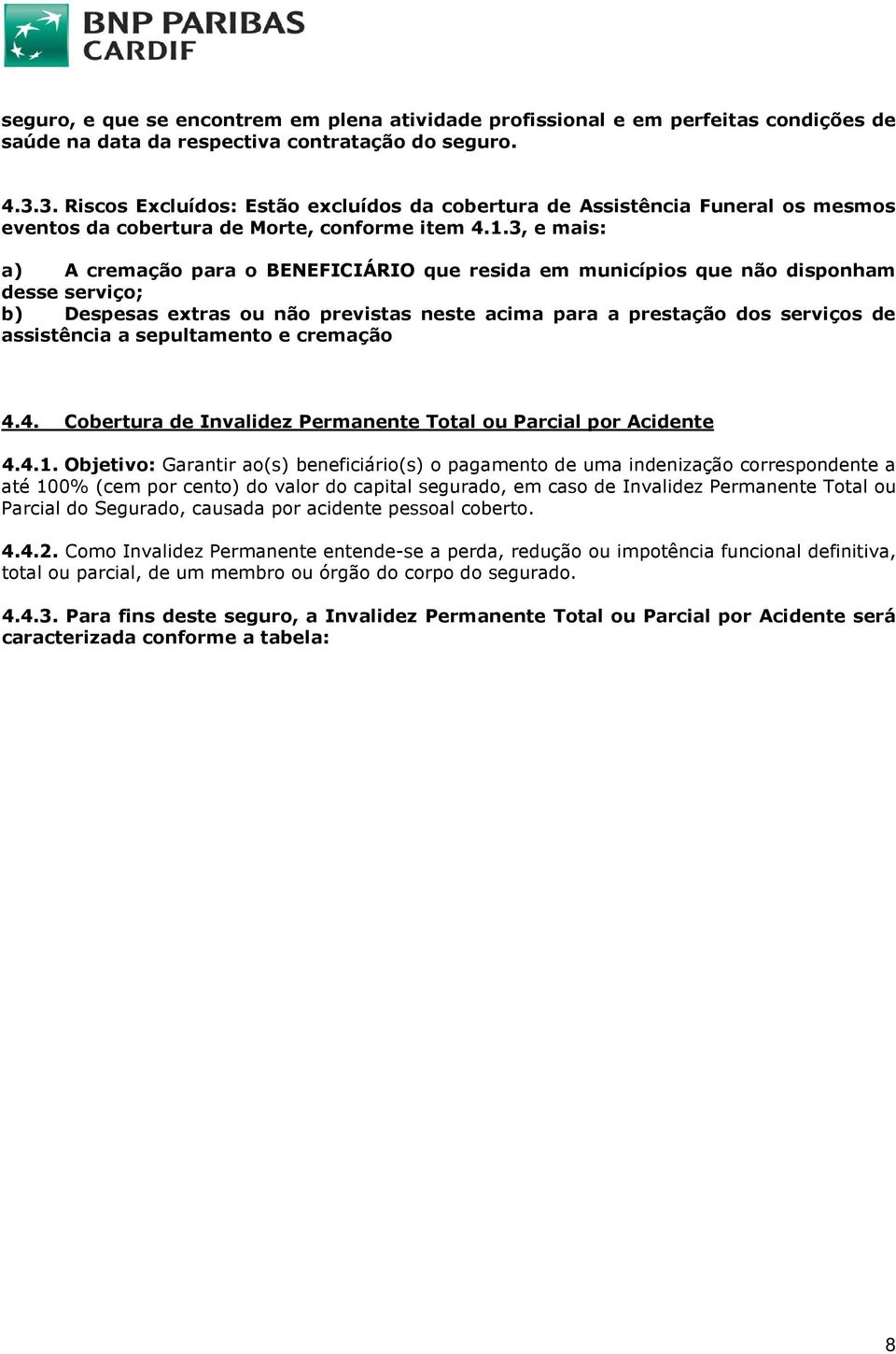 BNP PARIBAS
CARDIF

seguro, e que se encontrem em plena atividade profissional e em perfeitas condições de saúde na data da respectiva contratação do seguro.

4.3.3. Riscos Excluídos: Estão excluídos da cobertura de Assistência Funeral os mesmos eventos da cobertura de Morte, conforme item 4.1.3, e mais:

a) A cremação para o BENEFICIÁRIO que resida em municípios que não disponham desse serviço;
b) Despesas extras ou não previstas neste acima para a prestação dos serviços de assistência a sepultamento e cremação

4.4. Cobertura de Invalidez Permanente Total ou Parcial por Acidente

4.4.1. Objetivo: Garantir ao(s) beneficiário(s) o pagamento de uma indenização correspondente a até 100% (cem por cento) do valor do capital segurado, em caso de Invalidez Permanente Total ou Parcial do Segurado, causada por acidente pessoal coberto.

4.4.2. Como Invalidez Permanente entende-se a perda, redução ou impotência funcional definitiva, total ou parcial, de um membro ou órgão do corpo do segurado.

4.4.3. Para fins deste seguro, a Invalidez Permanente Total ou Parcial por Acidente será caracterizada conforme a tabela:

8